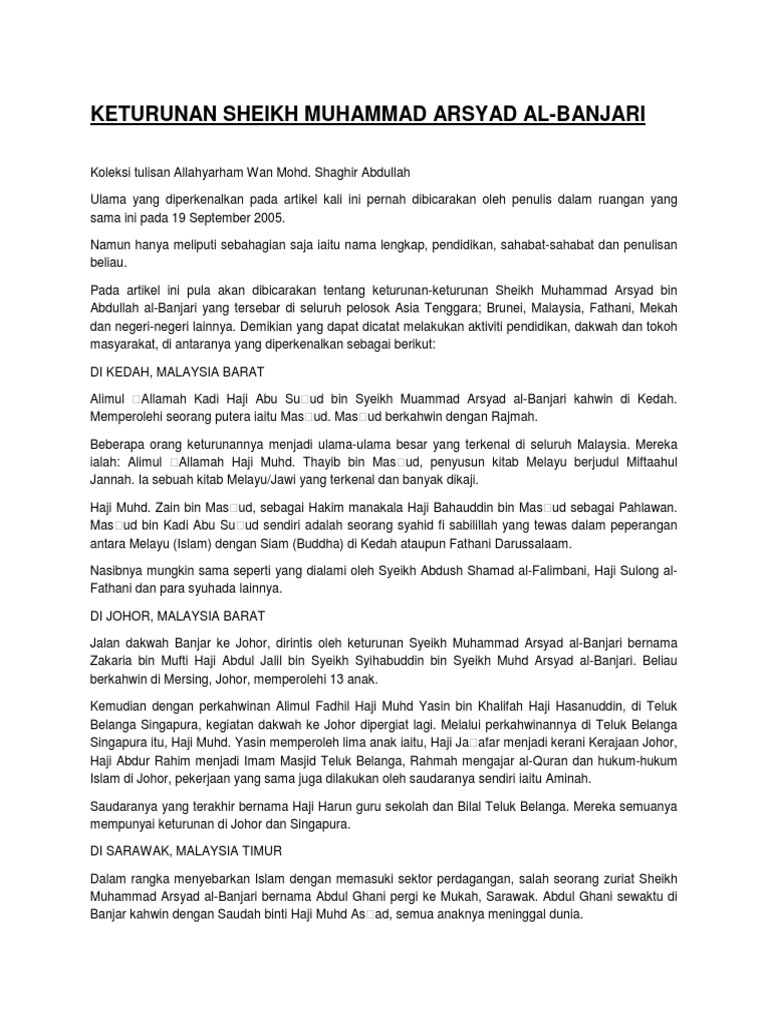 KETURUNAN SHEIKH MUHAMMAD ARSYAD AL-BANJARI

Koleksi tulisan Allahyarham Wan Mohd. Shaghir Abdullah

Ulama yang diperkenalkan pada artikel kali ini pernah dibicarakan oleh penulis dalam ruangan yang sama ini pada 19 September 2005.

Namun hanya meliputi sebahagian saja iaitu nama lengkap, pendidikan, sahabat-sahabat dan penulisan beliau.

Pada artikel ini pula akan dibicarakan tentang keturunan-keturunan Sheikh Muhammad Arsyad bin Abdullah al-Banjari yang tersebar di seluruh pelosok Asia Tenggara; Brunei, Malaysia, Fathani, Mekah dan negeri-negeri lainnya. Demikian yang dapat dicatat melakukan aktiviti pendidikan, dakwah dan tokoh masyarakat, di antaranya yang diperkenalkan sebagai berikut:

DI KEDAH, MALAYSIA BARAT

Alimul □Allamah Kadi Haji Abu Su□ud bin Syeikh Muammad Arsyad al-Banjari kahwin di Kedah. Memperolehi seorang putera iaitu Mas□ud. Mas□ud berkahwin dengan Rajmah.

Beberapa orang keturunannya menjadi ulama-ulama besar yang terkenal di seluruh Malaysia. Mereka ialah: Alimul □Allamah Haji Muhd. Thayib bin Mas□ud, penyusun kitab Melayu berjudul Miftaahul Jannah. Ia sebuah kitab Melayu/Jawi yang terkenal dan banyak dikaji.

Haji Muhd. Zain bin Mas□ud, sebagai Hakim manakala Haji Bahauddin bin Mas□ud sebagai Pahlawan. Mas□ud bin Kadi Abu Su□ud sendiri adalah seorang syahid fi sabilillah yang tewas dalam peperangan antara Melayu (Islam) dengan Siam (Buddha) di Kedah ataupun Fathani Darussalaam.

Nasibnya mungkin sama seperti yang dialami oleh Syeikh Abdush Shamad al-Falimbani, Haji Sulong al-Fathani dan para syuhada lainnya.

DI JOHOR, MALAYSIA BARAT

Jalan dakwah Banjar ke Johor, dirintis oleh keturunan Syeikh Muhammad Arsyad al-Banjari bernama Zakaria bin Mufti Haji Abdul Jalil bin Syeikh Syihabuddin bin Syeikh Muhd Arsyad al-Banjari. Beliau berkahwin di Mersing, Johor, memperolehi 13 anak.

Kemudian dengan perkahwinan Alimul Fadhil Haji Muhd Yasin bin Khalifah Haji Hasanuddin, di Teluk Belanga Singapura, kegiatan dakwah ke Johor dipergiat lagi. Melalui perkahwinannya di Teluk Belanga Singapura itu, Haji Muhd. Yasin memperoleh lima anak iaitu, Haji Ja□afar menjadi kerani Kerajaan Johor, Haji Abdur Rahim menjadi Imam Masjid Teluk Belanga, Rahmah mengajar al-Quran dan hukum-hukum Islam di Johor, pekerjaan yang sama juga dilakukan oleh saudaranya sendiri iaitu Aminah.

Saudaranya yang terakhir bernama Haji Harun guru sekolah dan Bilal Teluk Belanga. Mereka semuanya mempunyai keturunan di Johor dan Singapura.

DI SARAWAK, MALAYSIA TIMUR

Dalam rangka menyebarkan Islam dengan memasuki sektor perdagangan, salah seorang zuriat Sheikh Muhammad Arsyad al-Banjari bernama Abdul Ghani pergi ke Mukah, Sarawak. Abdul Ghani sewaktu di Banjar kahwin dengan Saudah binti Haji Muhd As□ad, semua anaknya meninggal dunia.